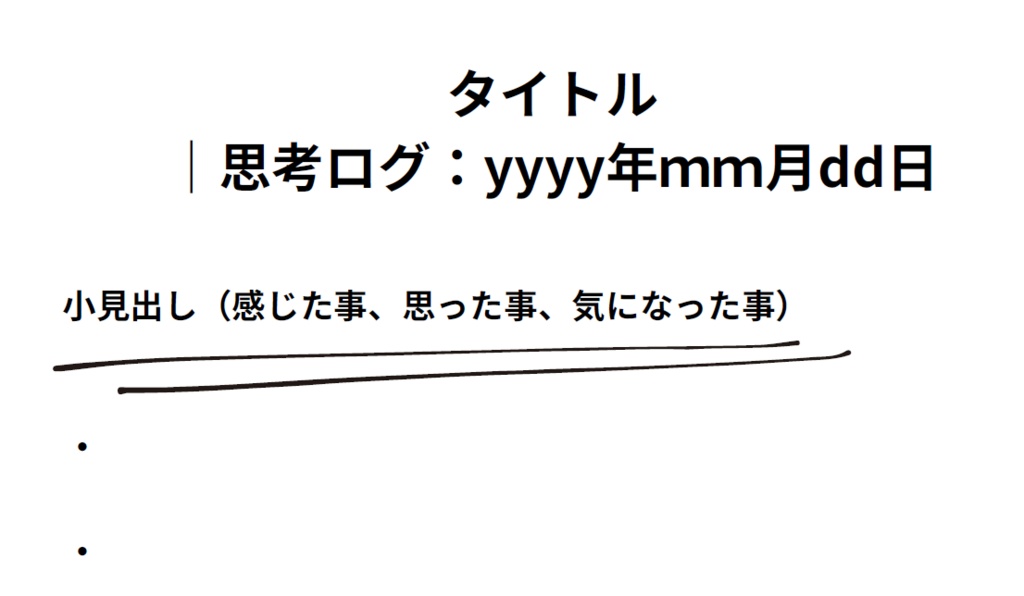 タイトル
｜思考ログ：yyyy年mm月dd日

小見出し（感じた事、思った事、気になった事）

・

・